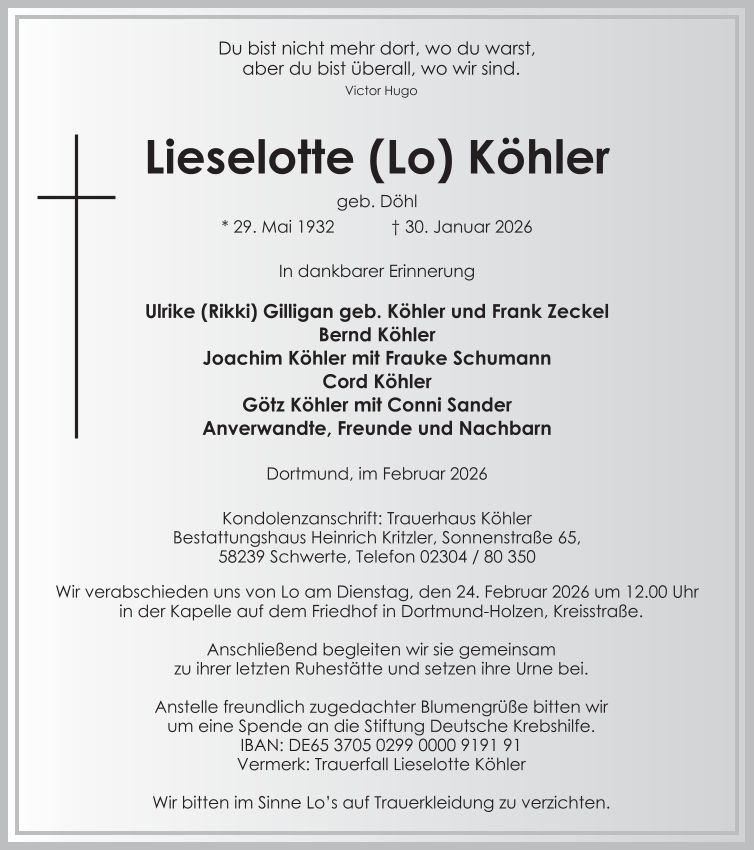 Du bist nicht mehr dort, wo du warst,
aber du bist überall, wo wir sind.
Victor Hugo

Lieselotte (Lo) Köhler

geb. Döhl

* 29. Mai 1932 † 30. Januar 2026

In dankbarer Erinnerung

Ulrike (Rikki) Gilligan geb. Köhler und Frank Zeckel
Bernd Köhler
Joachim Köhler mit Frauke Schumann
Cord Köhler
Götz Köhler mit Conni Sander
Anverwandte, Freunde und Nachbarn

Dortmund, im Februar 2026

Kondolenzanschrift: Trauerhaus Köhler
Bestattungshaus Heinrich Kritzler, Sonnenstraße 65,
58239 Schwerte, Telefon 02304 / 80 350

Wir verabschieden uns von Lo am Dienstag, den 24. Februar 2026 um 12.00 Uhr in der Kapelle auf dem Friedhof in Dortmund-Holzen, Kreisstraße.

Anschließend begleiten wir sie gemeinsam zu ihrer letzten Ruhestätte und setzen ihre Urne bei.

Anstelle freundlich zugedachter Blumengrüße bitten wir um eine Spende an die Stiftung Deutsche Krebshilfe.
IBAN: DE65 3705 0299 0000 9191 91
Vermerk: Trauerfall Lieselotte Köhler

Wir bitten im Sinne Lo's auf Trauerkleidung zu verzichten.